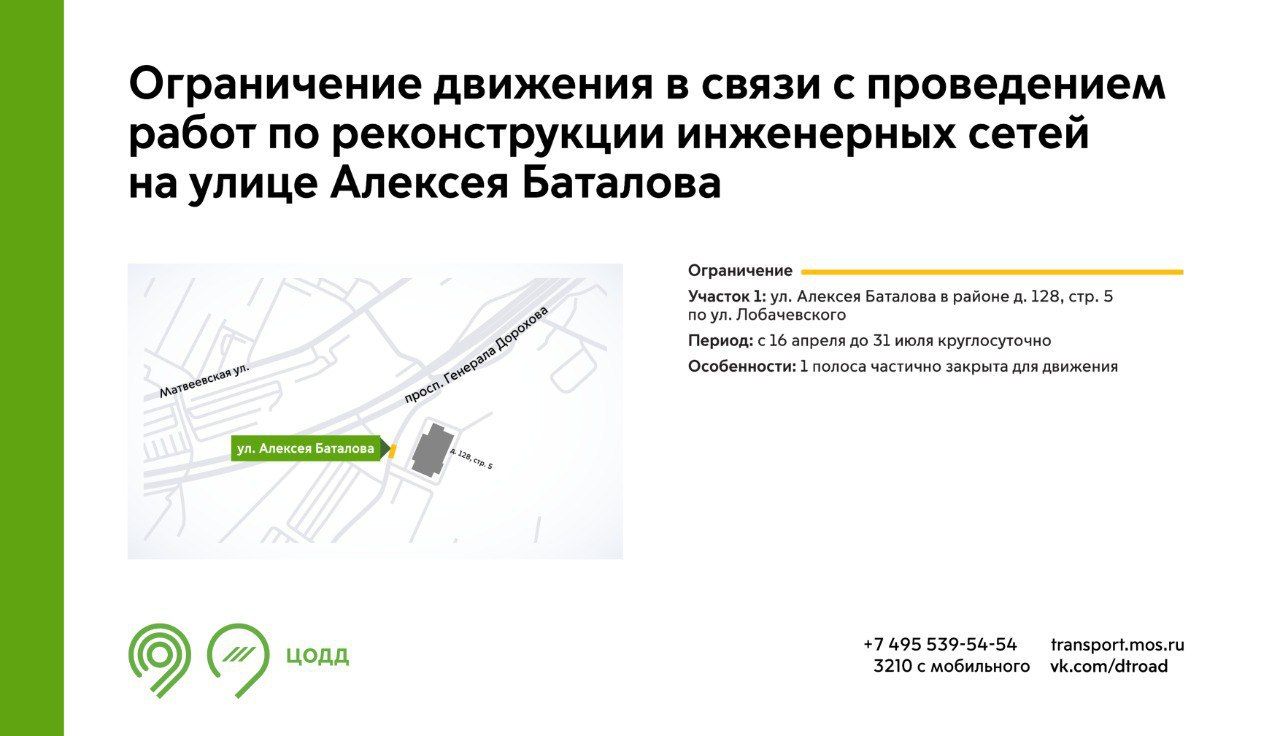 Ограничение движения в связи с проведением работ по реконструкции инженерных сетей на улице Алексея Баталова

Матвеевская ул.

просп. Генерала Дорохова

ул. Алексея Баталова

д. 128, стр. 5

Ограничение

Участок 1: ул. Алексея Баталова в районе д. 128, стр. 5 по ул. Лобачевского

Период: с 16 апреля до 31 июля круглосуточно

Особенности: 1 полоса частично закрыта для движения

ЦОДД

+7 495 539-54-54
3210 с мобильного

transport.mos.ru
vk.com/dtroad